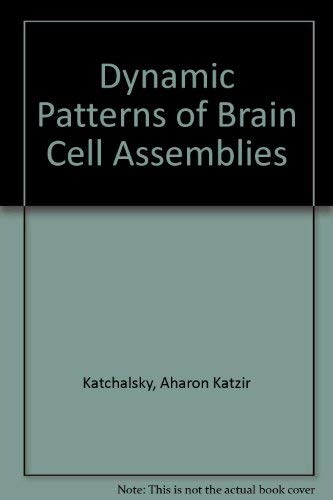 Dynamic Patterns of Brain Cell Assemblies

Katchalsky, Aharon Katzir

Note: This is not the actual book cover